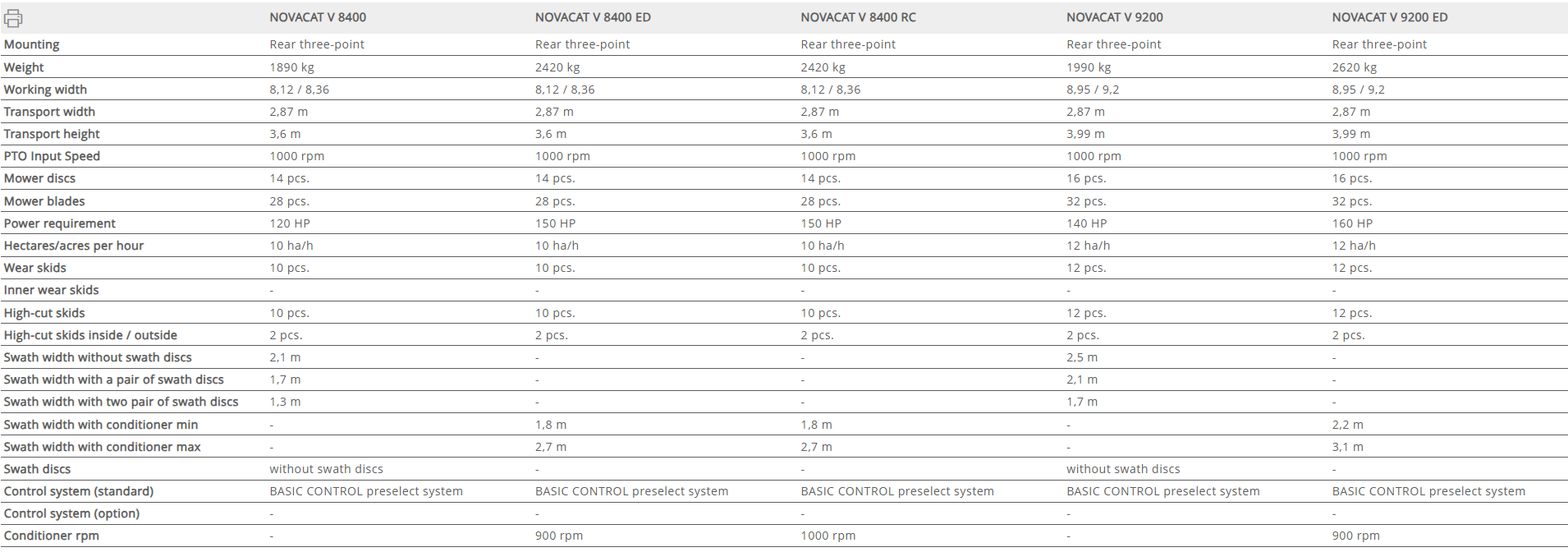 | | NOVACAT V 8400 | NOVACAT V 8400 ED | NOVACAT V 8400 RC | NOVACAT V 9200 | NOVACAT V 9200 ED |
|---|---|---|---|---|---|
| Mounting | Rear three-point | Rear three-point | Rear three-point | Rear three-point | Rear three-point |
| Weight | 1890 kg | 2420 kg | 2420 kg | 1990 kg | 2620 kg |
| Working width | 8,12 / 8,36 | 8,12 / 8,36 | 8,12 / 8,36 | 8,95 / 9,2 | 8,95 / 9,2 |
| Transport width | 2,87 m | 2,87 m | 2,87 m | 2,87 m | 2,87 m |
| Transport height | 3,6 m | 3,6 m | 3,6 m | 3,99 m | 3,99 m |
| PTO Input Speed | 1000 rpm | 1000 rpm | 1000 rpm | 1000 rpm | 1000 rpm |
| Mower discs | 14 pcs. | 14 pcs. | 14 pcs. | 16 pcs. | 16 pcs. |
| Mower blades | 28 pcs. | 28 pcs. | 28 pcs. | 32 pcs. | 32 pcs. |
| Power requirement | 120 HP | 150 HP | 150 HP | 140 HP | 160 HP |
| Hectares/acres per hour | 10 ha/h | 10 ha/h | 10 ha/h | 12 ha/h | 12 ha/h |
| Wear skids | 10 pcs. | 10 pcs. | 10 pcs. | 12 pcs. | 12 pcs. |
| Inner wear skids | - | - | - | - | - |
| High-cut skids | 10 pcs. | 10 pcs. | 10 pcs. | 12 pcs. | 12 pcs. |
| High-cut skids inside / outside | 2 pcs. | 2 pcs. | 2 pcs. | 2 pcs. | 2 pcs. |
| Swath width without swath discs | 2,1 m | - | - | 2,5 m | - |
| Swath width with a pair of swath discs | 1,7 m | - | - | 2,1 m | - |
| Swath width with two pair of swath discs | 1,3 m | - | - | 1,7 m | - |
| Swath width with conditioner min | - | 1,8 m | 1,8 m | - | 2,2 m |
| Swath width with conditioner max | - | 2,7 m | 2,7 m | - | 3,1 m |
| Swath discs | without swath discs | - | - | without swath discs | - |
| Control system (standard) | BASIC CONTROL preselect system | BASIC CONTROL preselect system | BASIC CONTROL preselect system | BASIC CONTROL preselect system | BASIC CONTROL preselect system |
| Control system (option) | - | - | - | - | - |
| Conditioner rpm | - | 900 rpm | 1000 rpm | - | 900 rpm |